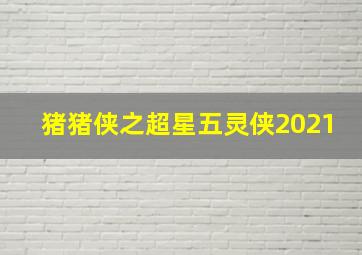 猪猪侠之超星五灵侠2021